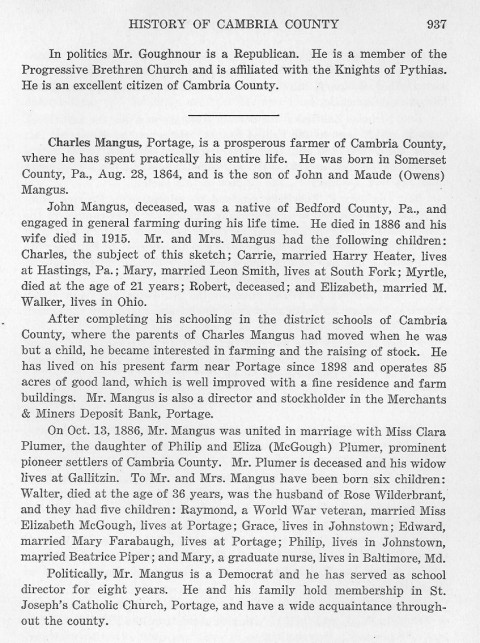 HISTORY OF CAMBRIA COUNTY 937

In politics Mr. Goughnour is a Republican. He is a member of the Progressive Brethren Church and is affiliated with the Knights of Pythias. He is an excellent citizen of Cambria County.

Charles Mangus, Portage, is a prosperous farmer of Cambria County, where he has spent practically his entire life. He was born in Somerset County, Pa., Aug. 28, 1864, and is the son of John and Maude (Owens) Mangus.

John Mangus, deceased, was a native of Bedford County, Pa., and engaged in general farming during his life time. He died in 1886 and his wife died in 1915. Mr. and Mrs. Mangus had the following children: Charles, the subject of this sketch; Carrie, married Harry Heater, lives at Hastings, Pa.; Mary, married Leon Smith, lives at South Fork; Myrtle, died at the age of 21 years; Robert, deceased; and Elizabeth, married M. Walker, lives in Ohio.

After completing his schooling in the district schools of Cambria County, where the parents of Charles Mangus had moved when he was but a child, he became interested in farming and the raising of stock. He has lived on his present farm near Portage since 1898 and operates 85 acres of good land, which is well improved with a fine residence and farm buildings. Mr. Mangus is also a director and stockholder in the Merchants & Miners Deposit Bank, Portage.

On Oct. 13, 1886, Mr. Mangus was united in marriage with Miss Clara Plumer, the daughter of Philip and Eliza (McGough) Plumer, prominent pioneer settlers of Cambria County. Mr. Plumer is deceased and his widow lives at Gallitzin. To Mr. and Mrs. Mangus have been born six children: Walter, died at the age of 36 years, was the husband of Rose Wilderbrant, and they had five children: Raymond, a World War veteran, married Miss Elizabeth McGough, lives at Portage; Grace, lives in Johnstown; Edward, married Mary Farabaugh, lives at Portage; Philip, lives in Johnstown, married Beatrice Piper; and Mary, a graduate nurse, lives in Baltimore, Md.

Politically, Mr. Mangus is a Democrat and he has served as school director for eight years. He and his family hold membership in St. Joseph's Catholic Church, Portage, and have a wide acquaintance throughout the county.